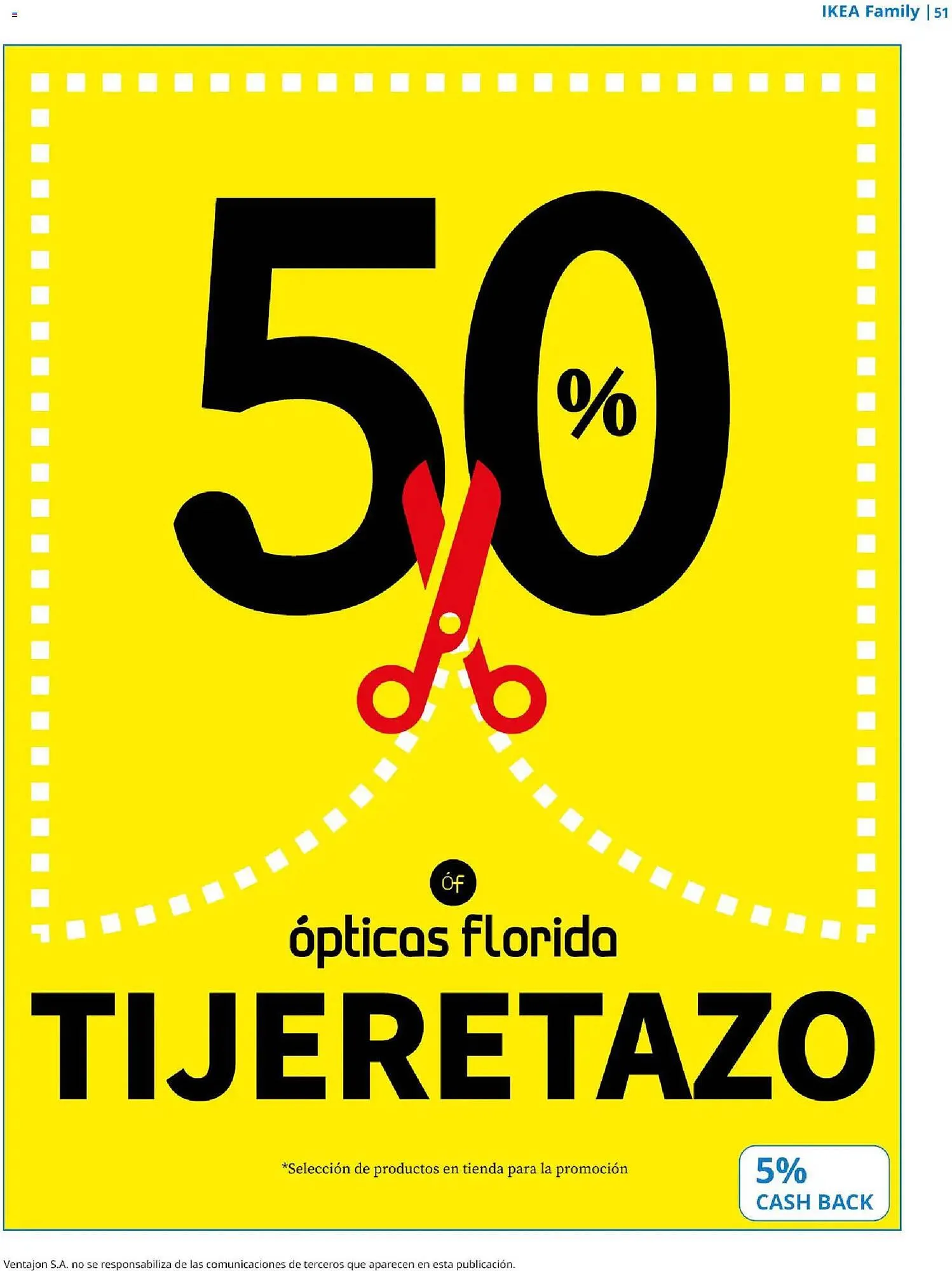 IKEA Family | 51

50%

óf

ópticas florida

TIJERETAZO

*Selección de productos en tienda para la promoción

5%
CASH BACK

Ventajon S.A. no se responsabiliza de las comunicaciones de terceros que aparecen en esta publicación.